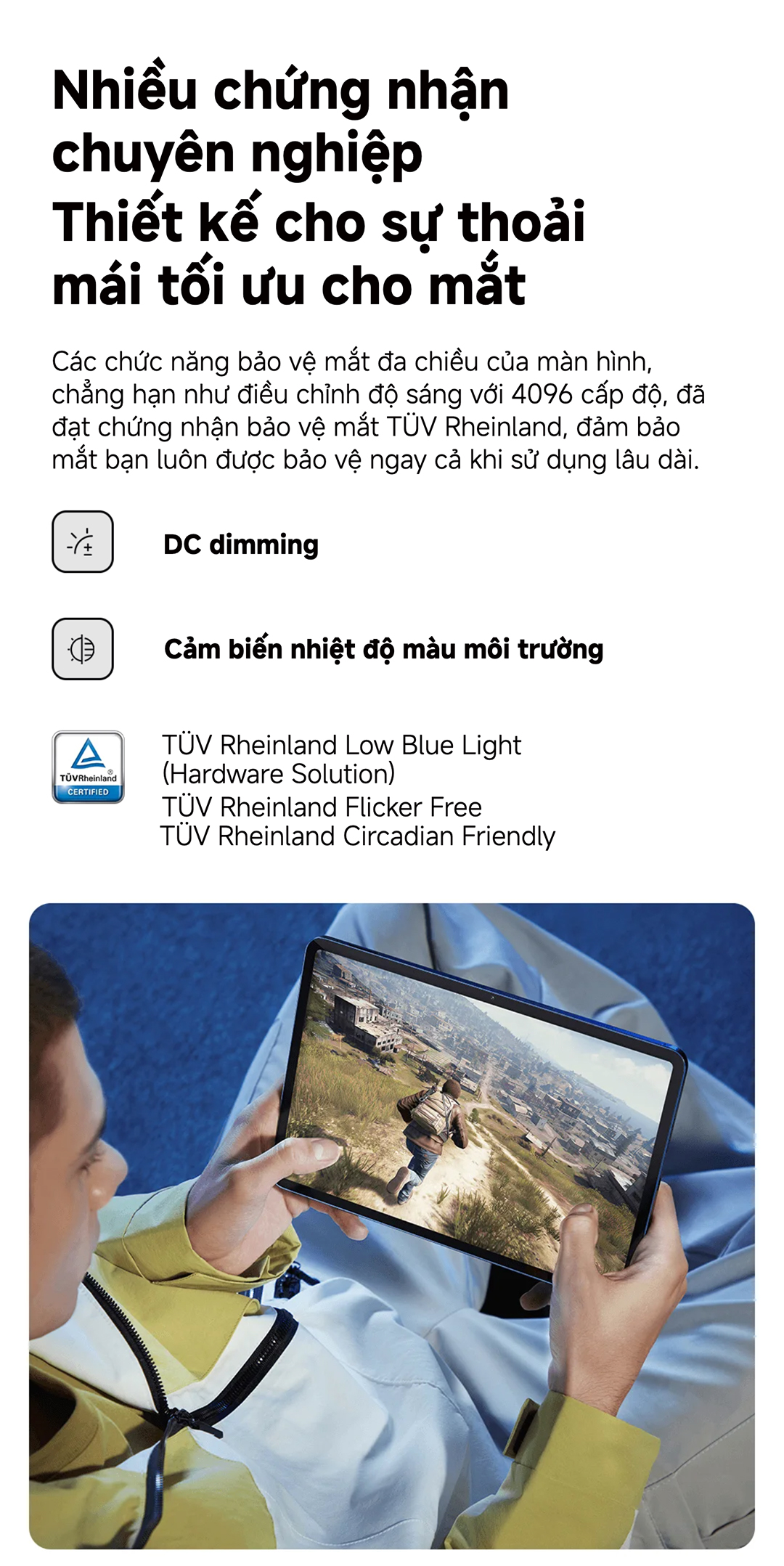 Nhiều chứng nhận chuyên nghiệp
Thiết kế cho sự thoải mái tối ưu cho mắt

Các chức năng bảo vệ mắt đa chiều của màn hình, chẳng hạn như điều chỉnh độ sáng với 4096 cấp độ, đã đạt chứng nhận bảo vệ mắt TÜV Rheinland, đảm bảo mắt bạn luôn được bảo vệ ngay cả khi sử dụng lâu dài.

DC dimming

Cảm biến nhiệt độ màu môi trường

TÜVRheinland CERTIFIED

TÜV Rheinland Low Blue Light (Hardware Solution)
TÜV Rheinland Flicker Free
TÜV Rheinland Circadian Friendly